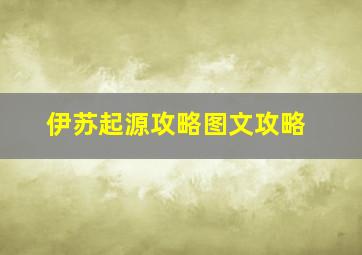 伊苏起源攻略图文攻略